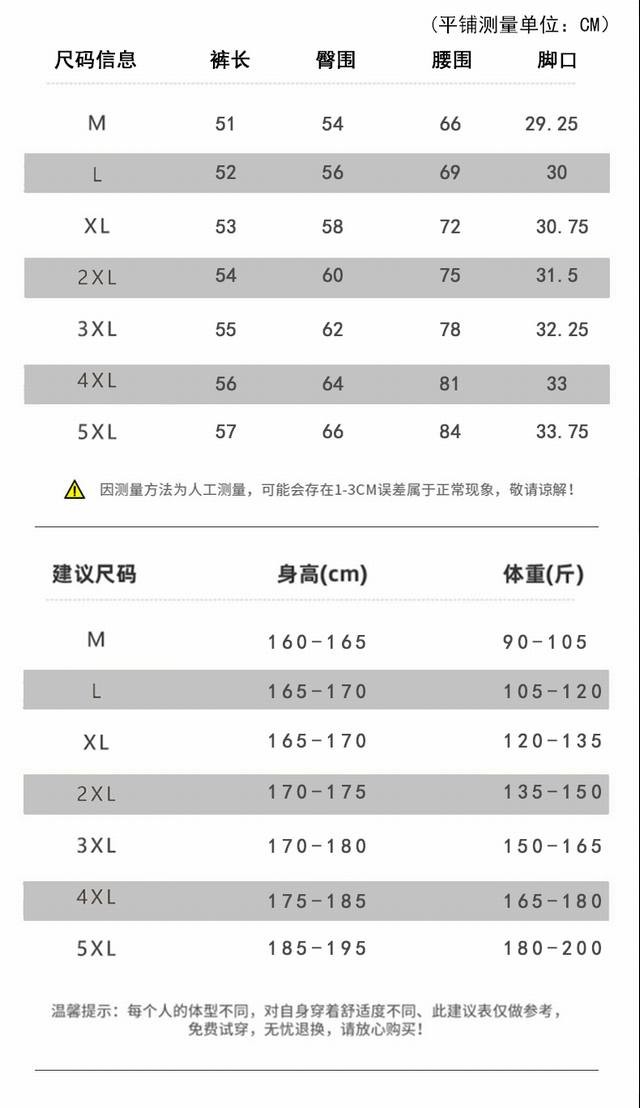 （平铺测量单位：CM）

| 尺码信息 | 裤长 | 臀围 | 腰围 | 脚口 |
|---|---|---|---|---|
| M | 51 | 54 | 66 | 29.25 |
| L | 52 | 56 | 69 | 30 |
| XL | 53 | 58 | 72 | 30.75 |
| 2XL | 54 | 60 | 75 | 31.5 |
| 3XL | 55 | 62 | 78 | 32.25 |
| 4XL | 56 | 64 | 81 | 33 |
| 5XL | 57 | 66 | 84 | 33.75 |

因测量方法为人工测量，可能会存在1-3CM误差属于正常现象，敬请谅解！

| 建议尺码 | 身高(cm) | 体重(斤) |
|---|---|---|
| M | 160-165 | 90-105 |
| L | 165-170 | 105-120 |
| XL | 165-170 | 120-135 |
| 2XL | 170-175 | 135-150 |
| 3XL | 170-180 | 150-165 |
| 4XL | 175-185 | 165-180 |
| 5XL | 185-195 | 180-200 |

温馨提示：每个人的体型不同，对自身穿着舒适度不同、此建议表仅做参考，免费试穿，无忧退换，请放心购买！